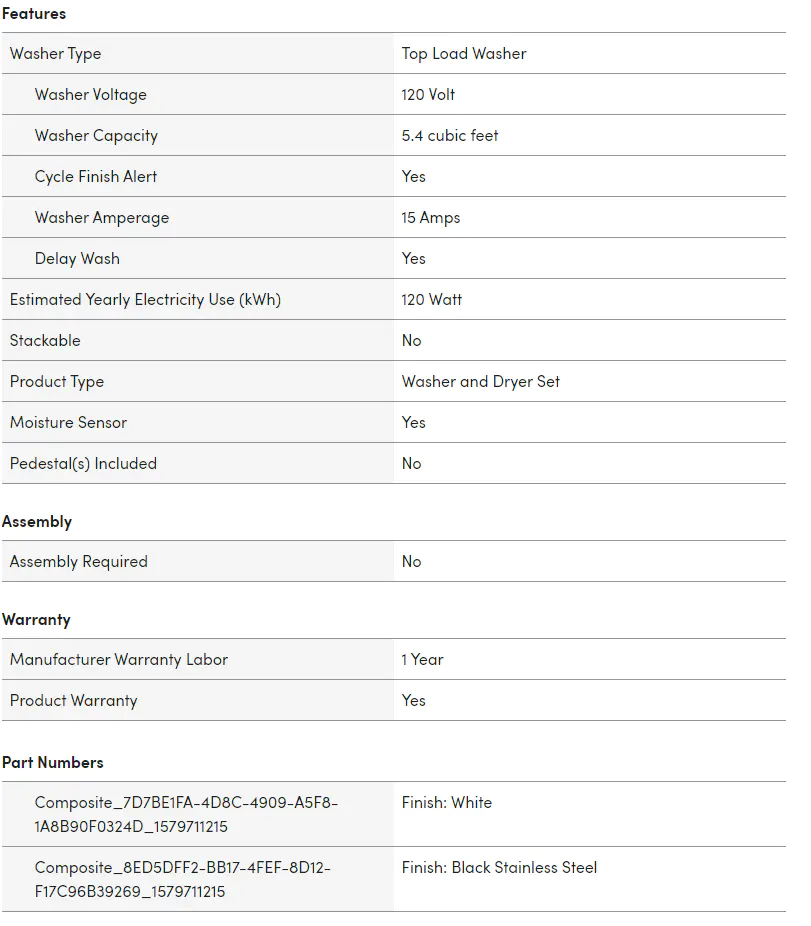 Features

| | |
|---|---|
| Washer Type | Top Load Washer |
| Washer Voltage | 120 Volt |
| Washer Capacity | 5.4 cubic feet |
| Cycle Finish Alert | Yes |
| Washer Amperage | 15 Amps |
| Delay Wash | Yes |
| Estimated Yearly Electricity Use (kWh) | 120 Watt |
| Stackable | No |
| Product Type | Washer and Dryer Set |
| Moisture Sensor | Yes |
| Pedestal(s) Included | No |

Assembly

| | |
|---|---|
| Assembly Required | No |

Warranty

| | |
|---|---|
| Manufacturer Warranty Labor | 1 Year |
| Product Warranty | Yes |

Part Numbers

| | |
|---|---|
| Composite_7D7BE1FA-4D8C-4909-A5F8-1A8B90F0324D_1579711215 | Finish: White |
| Composite_8ED5DFF2-BB17-4FEF-8D12-F17C96B39269_1579711215 | Finish: Black Stainless Steel |